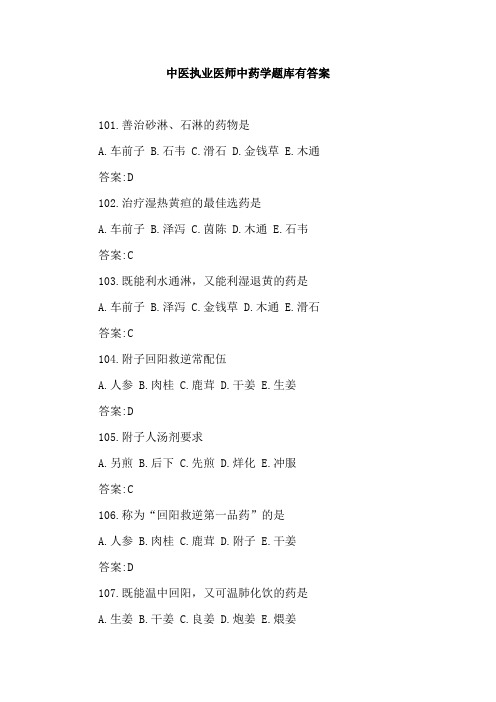 中医执业医师中药学题库有答案

101.善治砂淋、石淋的药物是

A.车前子 B.石韦 C.滑石 D.金钱草 E.木通

答案:D

102.治疗湿热黄疸的最佳选药是

A.车前子 B.泽泻 C.茵陈 D.木通 E.石韦

答案:C

103.既能利水通淋，又能利湿退黄的药是

A.车前子 B.泽泻 C.金钱草 D.木通 E.滑石

答案:C

104.附子回阳救逆常配伍

A.人参 B.肉桂 C.鹿茸 D.干姜 E.生姜

答案:D

105.附子人汤剂要求

A.另煎 B.后下 C.先煎 D.烊化 E.冲服

答案:C

106.称为“回阳救逆第一品药”的是

A.人参 B.肉桂 C.鹿茸 D.附子 E.干姜

答案:D

107.既能温中回阳，又可温肺化饮的药是

A.生姜 B.干姜 C.良姜 D.炮姜 E.煨姜